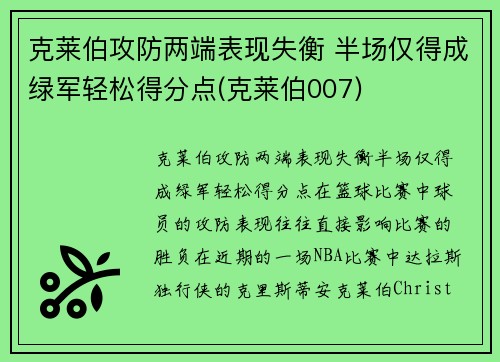 克莱伯攻防两端表现失衡 半场仅得成绿军轻松得分点(克莱伯007)

克莱伯攻防两端表现失衡半场仅得成绿军轻松得分点在篮球比赛中球员的攻防表现往往直接影响比赛的胜负在近期的一场NBA比赛中达拉斯独行侠的克里斯蒂安克莱伯Christ